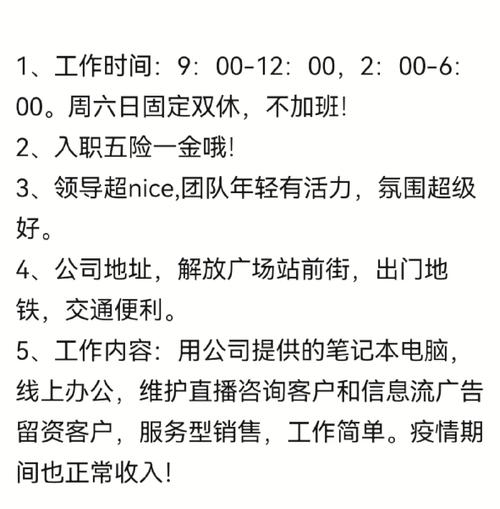 1、工作时间：9：00-12：00，2：00-6：00。周六日固定双休，不加班！
2、入职五险一金哦！
3、领导超nice,团队年轻有活力，氛围超级好。
4、公司地址，解放广场站前街，出门地铁，交通便利。
5、工作内容：用公司提供的笔记本电脑，线上办公，维护直播咨询客户和信息流广告留资客户，服务型销售，工作简单。疫情期间也正常收入！